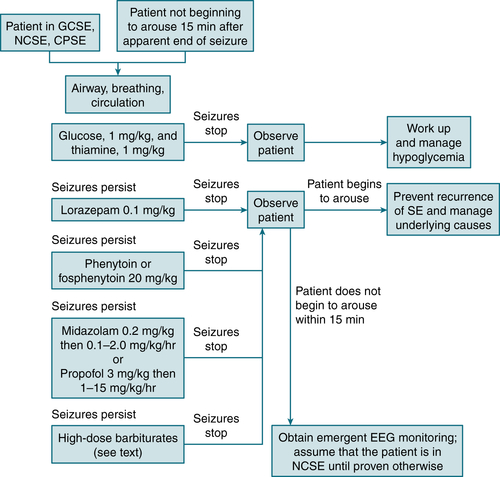 Patient in GCSE, NCSE, CPSE

Patient not beginning to arouse 15 min after apparent end of seizure

Airway, breathing, circulation

Glucose, 1 mg/kg, and thiamine, 1 mg/kg

Seizures stop

Observe patient

Work up and manage hypoglycemia

Seizures persist

Lorazepam 0.1 mg/kg

Seizures stop

Observe patient

Patient begins to arouse

Prevent recurrence of SE and manage underlying causes

Seizures persist

Phenytoin or fosphenytoin 20 mg/kg

Seizures stop

Patient does not begin to arouse within 15 min

Seizures persist

Midazolam 0.2 mg/kg then 0.1–2.0 mg/kg/hr or Propofol 3 mg/kg then 1–15 mg/kg/hr

Seizures stop

Seizures persist

High-dose barbiturates (see text)

Seizures stop

Obtain emergent EEG monitoring; assume that the patient is in NCSE until proven otherwise